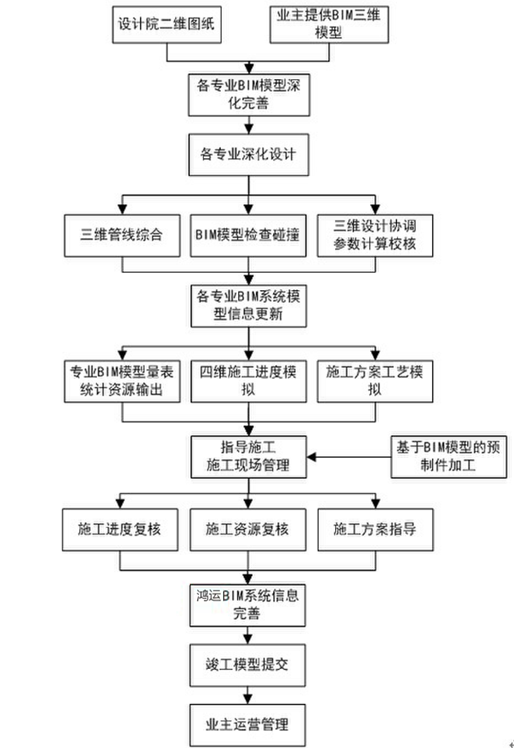 设计院二维图纸

业主提供BIM三维模型

各专业BIM模型深化完善

各专业深化设计

三维管线综合

BIM模型检查碰撞

三维设计协调参数计算校核

各专业BIM系统模型信息更新

专业BIM模型量表统计资源输出

四维施工进度模拟

施工方案工艺模拟

指导施工
施工现场管理

基于BIM模型的预制件加工

施工进度复核

施工资源复核

施工方案指导

鸿运BIM系统信息完善

竣工模型提交

业主运营管理